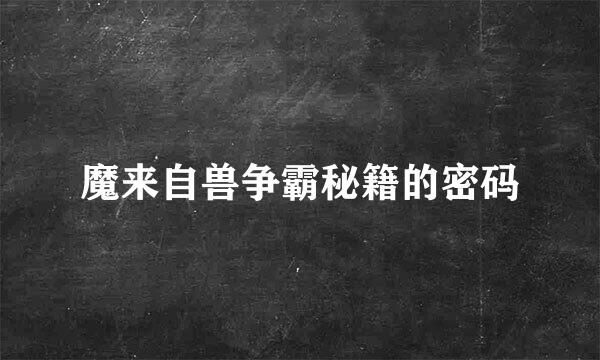 魔来自兽争霸秘籍的密码